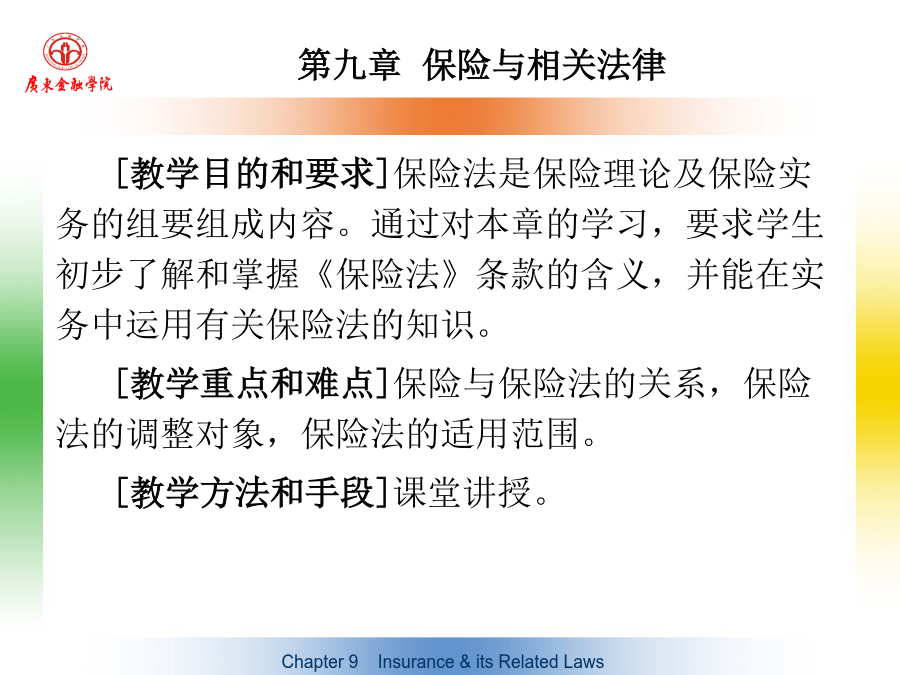 廣東金融學院

第九章 保险与相关法律

[教学目的和要求]保险法是保险理论及保险实务的组要组成内容。通过对本章的学习，要求学生初步了解和掌握《保险法》条款的含义，并能在实务中运用有关保险法的知识。

[教学重点和难点]保险与保险法的关系，保险法的调整对象，保险法的适用范围。

[教学方法和手段]课堂讲授。

Chapter 9 Insurance & its Related Laws